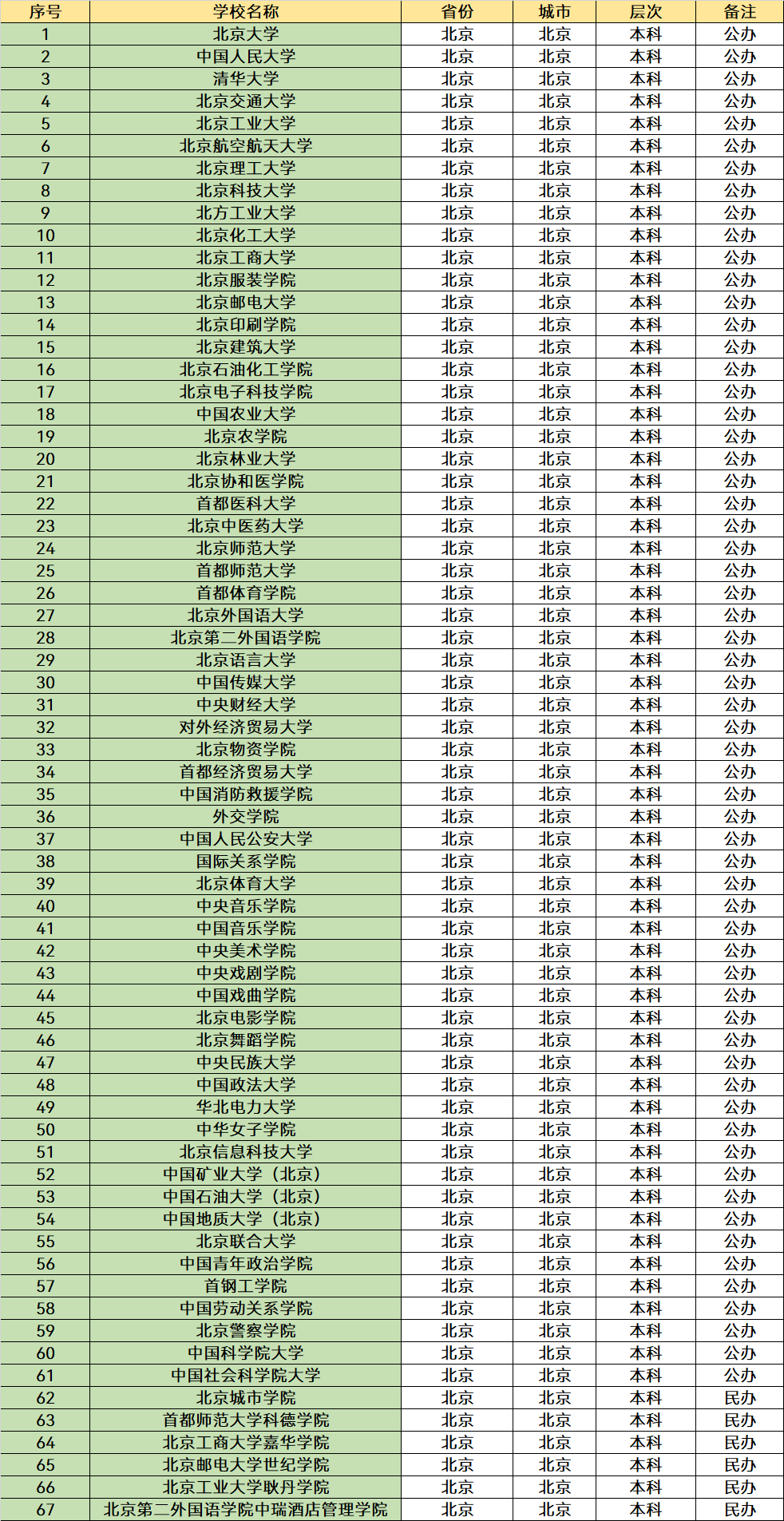 | 序号 | 学校名称 | 省份 | 城市 | 层次 | 备注 |
|---|---|---|---|---|---|
| 1 | 北京大学 | 北京 | 北京 | 本科 | 公办 |
| 2 | 中国人民大学 | 北京 | 北京 | 本科 | 公办 |
| 3 | 清华大学 | 北京 | 北京 | 本科 | 公办 |
| 4 | 北京交通大学 | 北京 | 北京 | 本科 | 公办 |
| 5 | 北京工业大学 | 北京 | 北京 | 本科 | 公办 |
| 6 | 北京航空航天大学 | 北京 | 北京 | 本科 | 公办 |
| 7 | 北京理工大学 | 北京 | 北京 | 本科 | 公办 |
| 8 | 北京科技大学 | 北京 | 北京 | 本科 | 公办 |
| 9 | 北方工业大学 | 北京 | 北京 | 本科 | 公办 |
| 10 | 北京化工大学 | 北京 | 北京 | 本科 | 公办 |
| 11 | 北京工商大学 | 北京 | 北京 | 本科 | 公办 |
| 12 | 北京服装学院 | 北京 | 北京 | 本科 | 公办 |
| 13 | 北京邮电大学 | 北京 | 北京 | 本科 | 公办 |
| 14 | 北京印刷学院 | 北京 | 北京 | 本科 | 公办 |
| 15 | 北京建筑大学 | 北京 | 北京 | 本科 | 公办 |
| 16 | 北京石油化工学院 | 北京 | 北京 | 本科 | 公办 |
| 17 | 北京电子科技学院 | 北京 | 北京 | 本科 | 公办 |
| 18 | 中国农业大学 | 北京 | 北京 | 本科 | 公办 |
| 19 | 北京农学院 | 北京 | 北京 | 本科 | 公办 |
| 20 | 北京林业大学 | 北京 | 北京 | 本科 | 公办 |
| 21 | 北京协和医学院 | 北京 | 北京 | 本科 | 公办 |
| 22 | 首都医科大学 | 北京 | 北京 | 本科 | 公办 |
| 23 | 北京中医药大学 | 北京 | 北京 | 本科 | 公办 |
| 24 | 北京师范大学 | 北京 | 北京 | 本科 | 公办 |
| 25 | 首都师范大学 | 北京 | 北京 | 本科 | 公办 |
| 26 | 首都体育学院 | 北京 | 北京 | 本科 | 公办 |
| 27 | 北京外国语大学 | 北京 | 北京 | 本科 | 公办 |
| 28 | 北京第二外国语学院 | 北京 | 北京 | 本科 | 公办 |
| 29 | 北京语言大学 | 北京 | 北京 | 本科 | 公办 |
| 30 | 中国传媒大学 | 北京 | 北京 | 本科 | 公办 |
| 31 | 中央财经大学 | 北京 | 北京 | 本科 | 公办 |
| 32 | 对外经济贸易大学 | 北京 | 北京 | 本科 | 公办 |
| 33 | 北京物资学院 | 北京 | 北京 | 本科 | 公办 |
| 34 | 首都经济贸易大学 | 北京 | 北京 | 本科 | 公办 |
| 35 | 中国消防救援学院 | 北京 | 北京 | 本科 | 公办 |
| 36 | 外交学院 | 北京 | 北京 | 本科 | 公办 |
| 37 | 中国人民公安大学 | 北京 | 北京 | 本科 | 公办 |
| 38 | 国际关系学院 | 北京 | 北京 | 本科 | 公办 |
| 39 | 北京体育大学 | 北京 | 北京 | 本科 | 公办 |
| 40 | 中央音乐学院 | 北京 | 北京 | 本科 | 公办 |
| 41 | 中国音乐学院 | 北京 | 北京 | 本科 | 公办 |
| 42 | 中央美术学院 | 北京 | 北京 | 本科 | 公办 |
| 43 | 中央戏剧学院 | 北京 | 北京 | 本科 | 公办 |
| 44 | 中国戏曲学院 | 北京 | 北京 | 本科 | 公办 |
| 45 | 北京电影学院 | 北京 | 北京 | 本科 | 公办 |
| 46 | 北京舞蹈学院 | 北京 | 北京 | 本科 | 公办 |
| 47 | 中央民族大学 | 北京 | 北京 | 本科 | 公办 |
| 48 | 中国政法大学 | 北京 | 北京 | 本科 | 公办 |
| 49 | 华北电力大学 | 北京 | 北京 | 本科 | 公办 |
| 50 | 中华女子学院 | 北京 | 北京 | 本科 | 公办 |
| 51 | 北京信息科技大学 | 北京 | 北京 | 本科 | 公办 |
| 52 | 中国矿业大学（北京） | 北京 | 北京 | 本科 | 公办 |
| 53 | 中国石油大学（北京） | 北京 | 北京 | 本科 | 公办 |
| 54 | 中国地质大学（北京） | 北京 | 北京 | 本科 | 公办 |
| 55 | 北京联合大学 | 北京 | 北京 | 本科 | 公办 |
| 56 | 中国青年政治学院 | 北京 | 北京 | 本科 | 公办 |
| 57 | 首钢工学院 | 北京 | 北京 | 本科 | 公办 |
| 58 | 中国劳动关系学院 | 北京 | 北京 | 本科 | 公办 |
| 59 | 北京警察学院 | 北京 | 北京 | 本科 | 公办 |
| 60 | 中国科学院大学 | 北京 | 北京 | 本科 | 公办 |
| 61 | 中国社会科学院大学 | 北京 | 北京 | 本科 | 公办 |
| 62 | 北京城市学院 | 北京 | 北京 | 本科 | 民办 |
| 63 | 首都师范大学科德学院 | 北京 | 北京 | 本科 | 民办 |
| 64 | 北京工商大学嘉华学院 | 北京 | 北京 | 本科 | 民办 |
| 65 | 北京邮电大学世纪学院 | 北京 | 北京 | 本科 | 民办 |
| 66 | 北京工业大学耿丹学院 | 北京 | 北京 | 本科 | 民办 |
| 67 | 北京第二外国语学院中瑞酒店管理学院 | 北京 | 北京 | 本科 | 民办 |